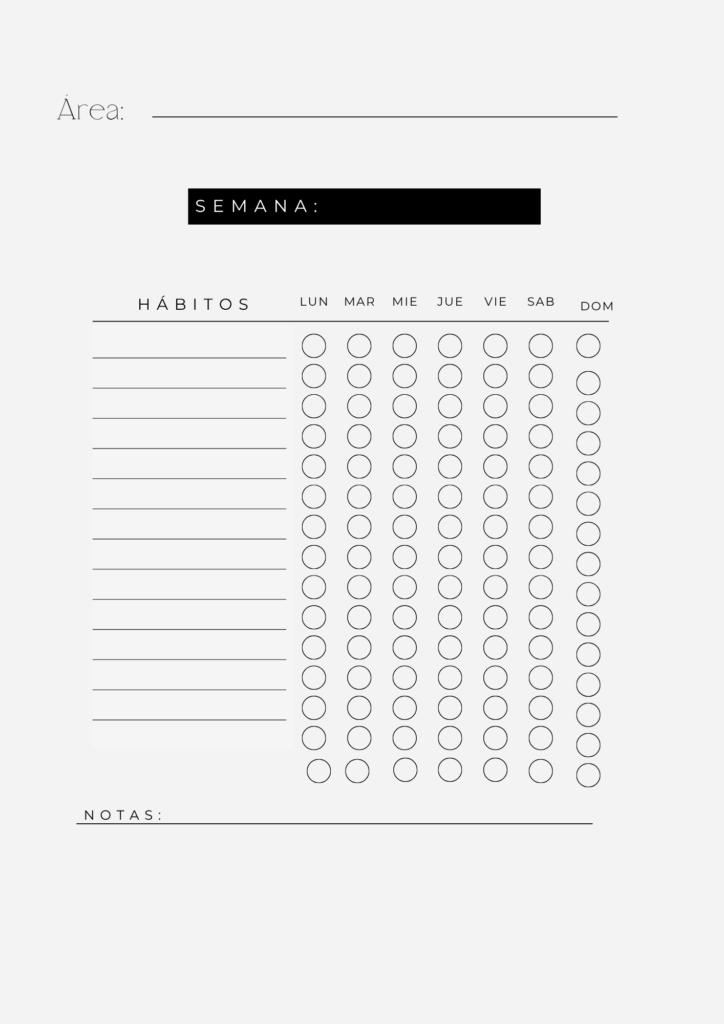 Área: ____

SEMANA:

HÁBITOS LUN MAR MIE JUE VIE SAB DOM

NOTAS: ____